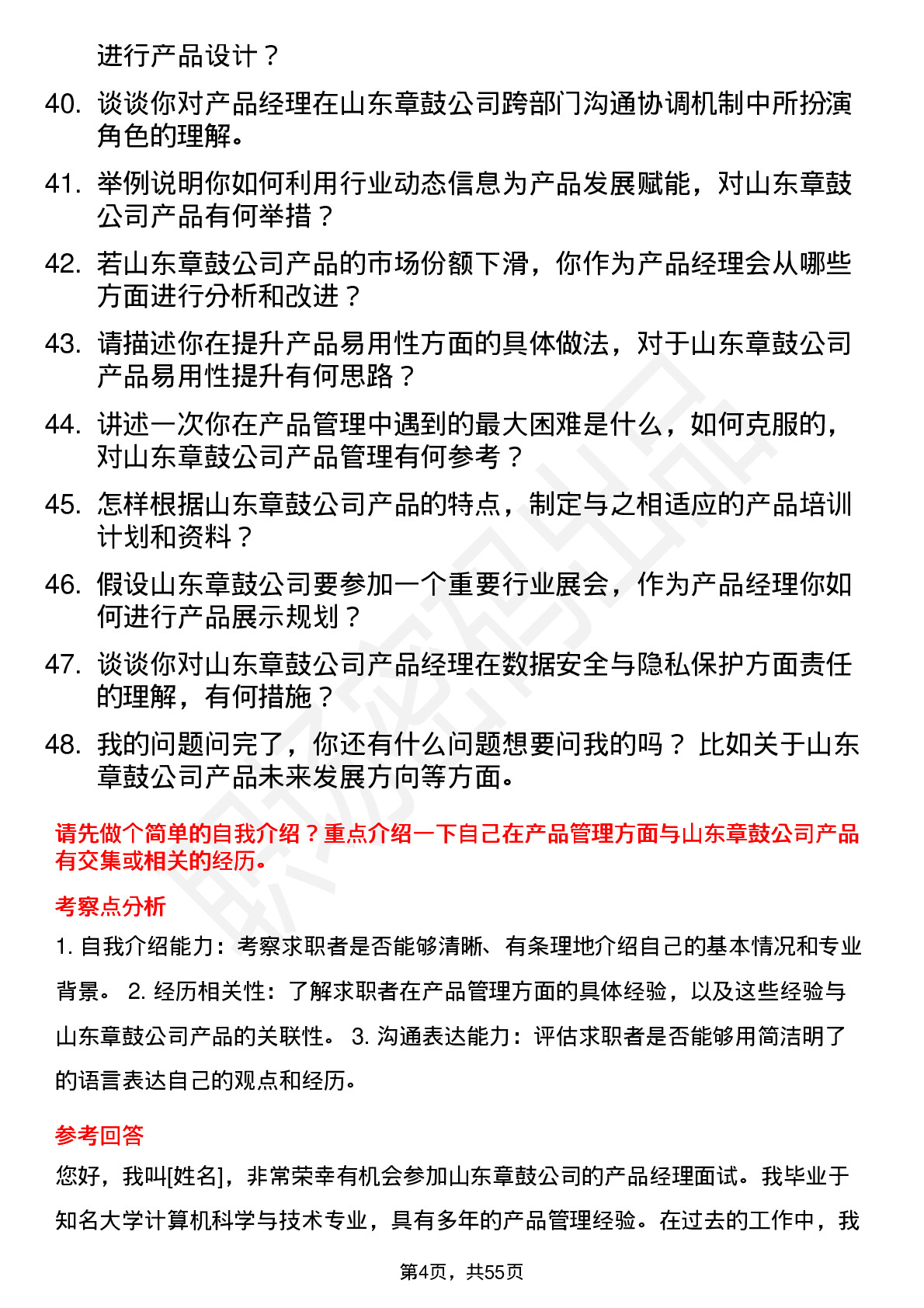 进行产品设计？

40. 谈谈你对产品经理在山东章鼓公司跨部门沟通协调机制中所扮演角色的理解。

41. 举例说明你如何利用行业动态信息为产品发展赋能，对山东章鼓公司产品有何举措？

42. 若山东章鼓公司产品的市场份额下滑，你作为产品经理会从哪些方面进行分析和改进？

43. 请描述你在提升产品易用性方面的具体做法，对于山东章鼓公司产品易用性提升有何思路？

44. 讲述一次你在产品管理中遇到的最大困难是什么，如何克服的，对山东章鼓公司产品管理有何参考？

45. 怎样根据山东章鼓公司产品的特点，制定与之相适应的产品培训计划和资料？

46. 假设山东章鼓公司要参加一个重要行业展会，作为产品经理你如何进行产品展示规划？

47. 谈谈你对山东章鼓公司产品经理在数据安全与隐私保护方面责任的理解，有何措施？

48. 我的问题问完了，你还有什么问题想要问我的吗？比如关于山东章鼓公司产品未来发展方向等方面。

请先做个简单的自我介绍？重点介绍一下自己在产品管理方面与山东章鼓公司产品有交集或相关的经历。

考察点分析

1. 自我介绍能力：考察求职者是否能够清晰、有条理地介绍自己的基本情况和专业背景。 2. 经历相关性：了解求职者在产品管理方面的具体经验，以及这些经验与山东章鼓公司产品的关联性。 3. 沟通表达能力：评估求职者是否能够用简洁明了的语言表达自己的观点和经历。

参考回答

您好，我叫[姓名]，非常荣幸有机会参加山东章鼓公司的产品经理面试。我毕业于知名大学计算机科学与技术专业，具有多年的产品管理经验。在过去的工作中，我

第4页，共55页